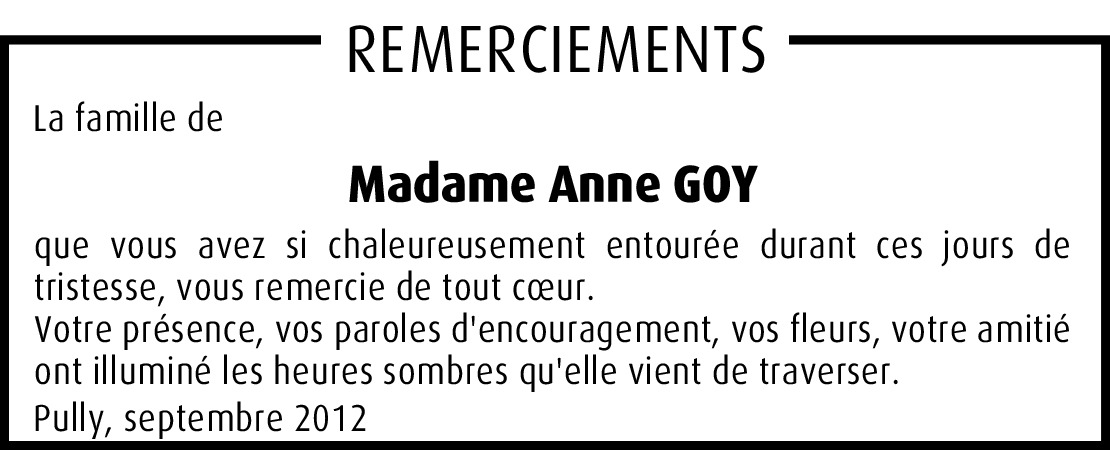 REMERCIEMENTS

La famille de

Madame Anne GOY

que vous avez si chaleureusement entourée durant ces jours de tristesse, vous remercie de tout cœur.

Votre présence, vos paroles d'encouragement, vos fleurs, votre amitié ont illuminé les heures sombres qu'elle vient de traverser.

Pully, septembre 2012